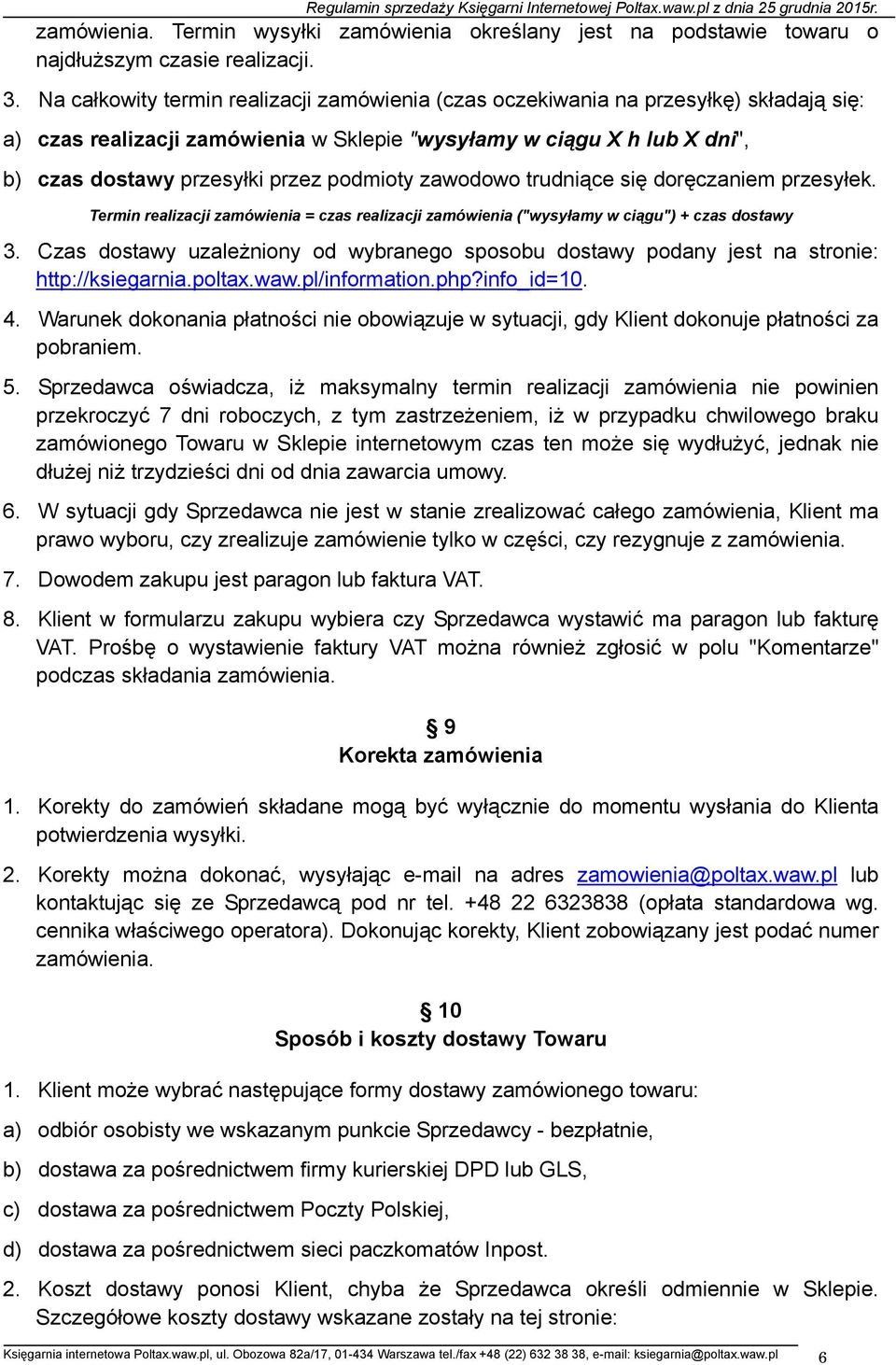 Regulamin sprzedaży Księgarni Internetowej Poltax.waw.pl z dnia 25 grudnia 2015r.

zamówienia. Termin wysyłki zamówienia określany jest na podstawie towaru o najdłuższym czasie realizacji.

3. Na całkowity termin realizacji zamówienia (czas oczekiwania na przesyłkę) składają się:

a) czas realizacji zamówienia w Sklepie "wysyłamy w ciągu X h lub X dni",

b) czas dostawy przesyłki przez podmioty zawodowo trudniące się doręczaniem przesyłek.

Termin realizacji zamówienia = czas realizacji zamówienia ("wysyłamy w ciągu") + czas dostawy

3. Czas dostawy uzależniony od wybranego sposobu dostawy podany jest na stronie: http://ksiegarnia.poltax.waw.pl/information.php?info_id=10.

4. Warunek dokonania płatności nie obowiązuje w sytuacji, gdy Klient dokonuje płatności za pobraniem.

5. Sprzedawca oświadcza, iż maksymalny termin realizacji zamówienia nie powinien przekroczyć 7 dni roboczych, z tym zastrzeżeniem, iż w przypadku chwilowego braku zamówionego Towaru w Sklepie internetowym czas ten może się wydłużyć, jednak nie dłużej niż trzydzieści dni od dnia zawarcia umowy.

6. W sytuacji gdy Sprzedawca nie jest w stanie zrealizować całego zamówienia, Klient ma prawo wyboru, czy zrealizuje zamówienie tylko w części, czy rezygnuje z zamówienia.

7. Dowodem zakupu jest paragon lub faktura VAT.

8. Klient w formularzu zakupu wybiera czy Sprzedawca wystawić ma paragon lub fakturę VAT. Prośbę o wystawienie faktury VAT można również zgłosić w polu "Komentarze" podczas składania zamówienia.

§ 9
Korekta zamówienia

1. Korekty do zamówień składane mogą być wyłącznie do momentu wysłania do Klienta potwierdzenia wysyłki.

2. Korekty można dokonać, wysyłając e-mail na adres zamowienia@poltax.waw.pl lub kontaktując się ze Sprzedawcą pod nr tel. +48 22 6323838 (opłata standardowa wg. cennika właściwego operatora). Dokonując korekty, Klient zobowiązany jest podać numer zamówienia.

§ 10
Sposób i koszty dostawy Towaru

1. Klient może wybrać następujące formy dostawy zamówionego towaru:

a) odbiór osobisty we wskazanym punkcie Sprzedawcy - bezpłatnie,

b) dostawa za pośrednictwem firmy kurierskiej DPD lub GLS,

c) dostawa za pośrednictwem Poczty Polskiej,

d) dostawa za pośrednictwem sieci paczkomatów Inpost.

2. Koszt dostawy ponosi Klient, chyba że Sprzedawca określi odmiennie w Sklepie. Szczegółowe koszty dostawy wskazane zostały na tej stronie:

Księgarnia internetowa Poltax.waw.pl, ul. Obozowa 82a/17, 01-434 Warszawa tel./fax +48 (22) 632 38 38, e-mail: ksiegarnia@poltax.waw.pl 6